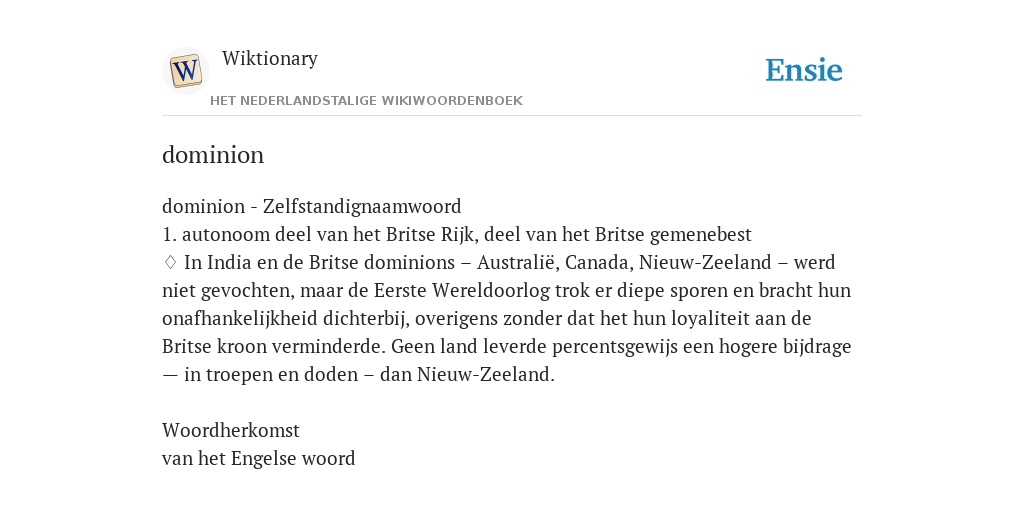 W

Wiktionary

HET NEDERLANDSTALIGE WIKIWOORDENBOEK

Ensie

dominion

dominion - Zelfstandignaamwoord
1. autonoom deel van het Britse Rijk, deel van het Britse gemenebest
♢ In India en de Britse dominions – Australië, Canada, Nieuw-Zeeland – werd niet gevochten, maar de Eerste Wereldoorlog trok er diepe sporen en bracht hun onafhankelijkheid dichterbij, overigens zonder dat het hun loyaliteit aan de Britse kroon verminderde. Geen land leverde percentsgewijs een hogere bijdrage — in troepen en doden – dan Nieuw-Zeeland.

Woordherkomst
van het Engelse woord